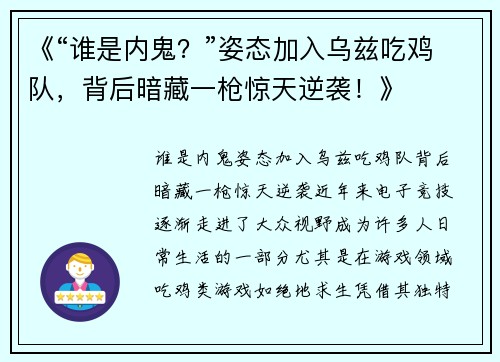 《“谁是内鬼？”姿态加入乌兹吃鸡队，背后暗藏一枪惊天逆袭！》

谁是内鬼姿态加入乌兹吃鸡队背后暗藏一枪惊天逆袭近年来电子竞技逐渐走进了大众视野成为许多人日常生活的一部分尤其是在游戏领域吃鸡类游戏如绝地求生凭借其独特